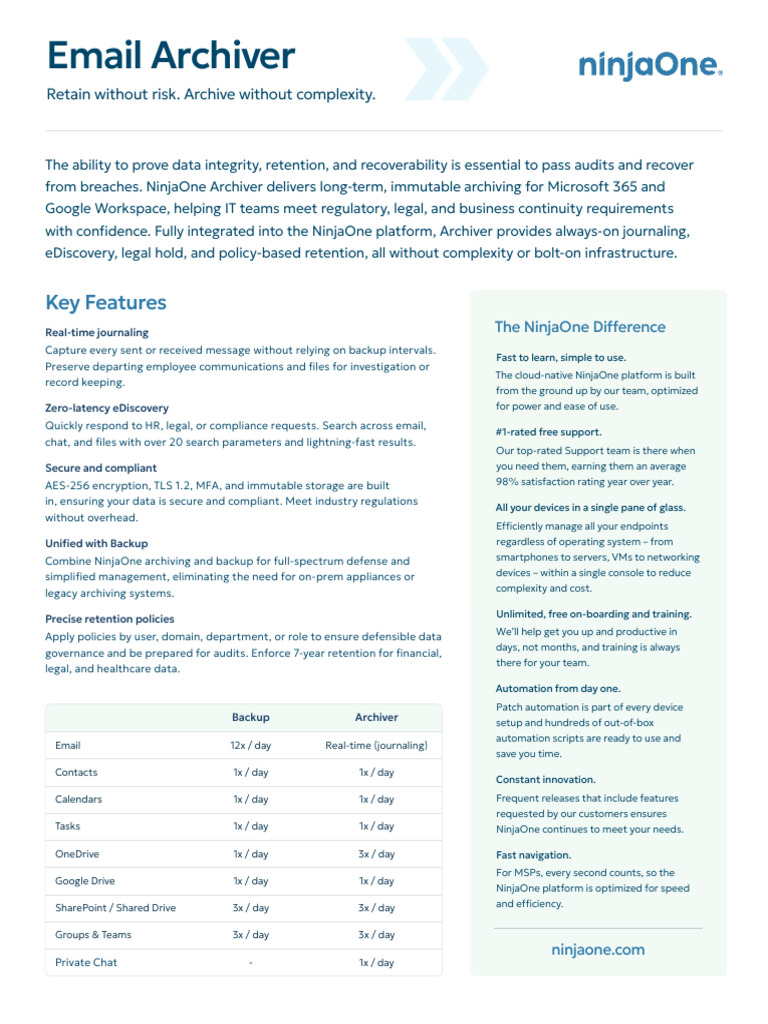 Email Archiver

Retain without risk. Archive without complexity.

ninjaOne.

The ability to prove data integrity, retention, and recoverability is essential to pass audits and recover from breaches. NinjaOne Archiver delivers long-term, immutable archiving for Microsoft 365 and Google Workspace, helping IT teams meet regulatory, legal, and business continuity requirements with confidence. Fully integrated into the NinjaOne platform, Archiver provides always-on journaling, eDiscovery, legal hold, and policy-based retention, all without complexity or bolt-on infrastructure.

Key Features

Real-time journaling
Capture every sent or received message without relying on backup intervals. Preserve departing employee communications and files for investigation or record keeping.

Zero-latency eDiscovery
Quickly respond to HR, legal, or compliance requests. Search across email, chat, and files with over 20 search parameters and lightning-fast results.

Secure and compliant
AES-256 encryption, TLS 1.2, MFA, and immutable storage are built in, ensuring your data is secure and compliant. Meet industry regulations without overhead.

Unified with Backup
Combine NinjaOne archiving and backup for full-spectrum defense and simplified management, eliminating the need for on-prem appliances or legacy archiving systems.

Precise retention policies
Apply policies by user, domain, department, or role to ensure defensible data governance and be prepared for audits. Enforce 7-year retention for financial, legal, and healthcare data.

| | Backup | Archiver |
|---|---|---|
| Email | 12x / day | Real-time (journaling) |
| Contacts | 1x / day | 1x / day |
| Calendars | 1x / day | 1x / day |
| Tasks | 1x / day | 1x / day |
| OneDrive | 1x / day | 3x / day |
| Google Drive | 1x / day | 1x / day |
| SharePoint / Shared Drive | 3x / day | 3x / day |
| Groups & Teams | 3x / day | 3x / day |
| Private Chat | - | 1x / day |

The NinjaOne Difference

Fast to learn, simple to use.
The cloud-native NinjaOne platform is built from the ground up by our team, optimized for power and ease of use.

#1-rated free support.
Our top-rated Support team is there when you need them, earning them an average 98% satisfaction rating year over year.

All your devices in a single pane of glass.
Efficiently manage all your endpoints regardless of operating system – from smartphones to servers, VMs to networking devices – within a single console to reduce complexity and cost.

Unlimited, free on-boarding and training.
We'll help get you up and productive in days, not months, and training is always there for your team.

Automation from day one.
Patch automation is part of every device setup and hundreds of out-of-box automation scripts are ready to use and save you time.

Constant innovation.
Frequent releases that include features requested by our customers ensures NinjaOne continues to meet your needs.

Fast navigation.
For MSPs, every second counts, so the NinjaOne platform is optimized for speed and efficiency.

ninjaone.com